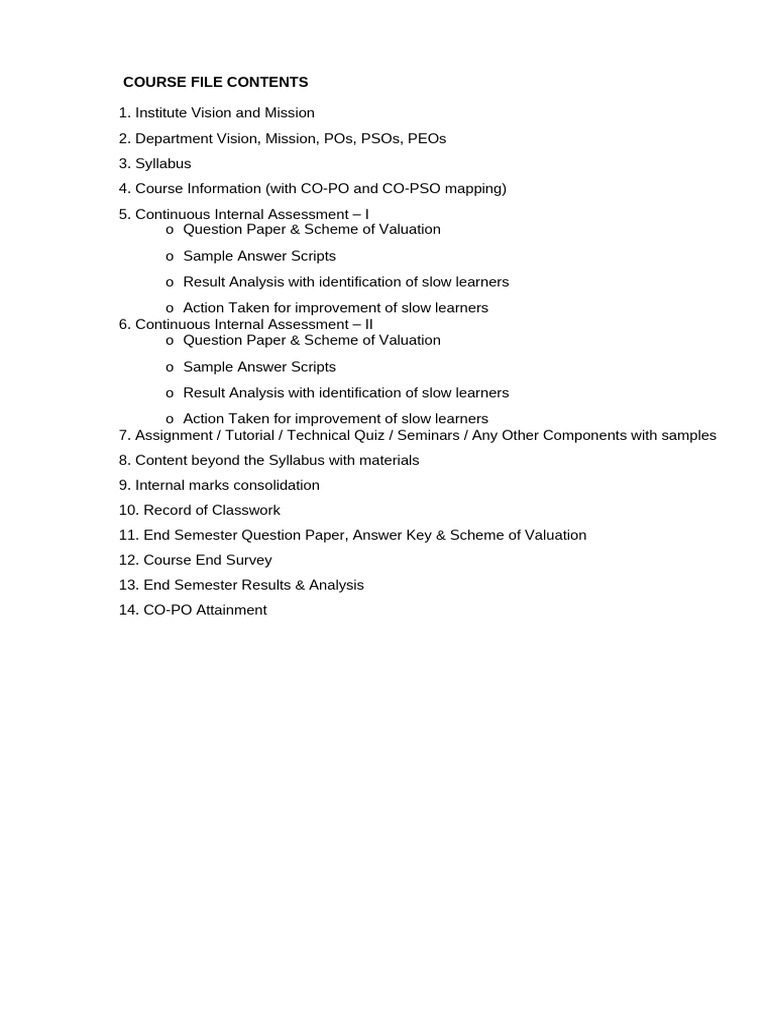 COURSE FILE CONTENTS

1. Institute Vision and Mission

2. Department Vision, Mission, POs, PSOs, PEOs

3. Syllabus

4. Course Information (with CO-PO and CO-PSO mapping)

5. Continuous Internal Assessment – I
o Question Paper & Scheme of Valuation
o Sample Answer Scripts
o Result Analysis with identification of slow learners
o Action Taken for improvement of slow learners

6. Continuous Internal Assessment – II
o Question Paper & Scheme of Valuation
o Sample Answer Scripts
o Result Analysis with identification of slow learners
o Action Taken for improvement of slow learners

7. Assignment / Tutorial / Technical Quiz / Seminars / Any Other Components with samples

8. Content beyond the Syllabus with materials

9. Internal marks consolidation

10. Record of Classwork

11. End Semester Question Paper, Answer Key & Scheme of Valuation

12. Course End Survey

13. End Semester Results & Analysis

14. CO-PO Attainment